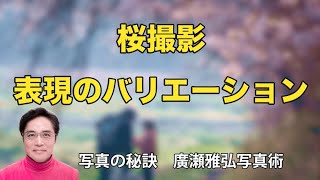 桜撮影

表現のバリエーション

写真の秘訣　廣瀬雅弘写真術